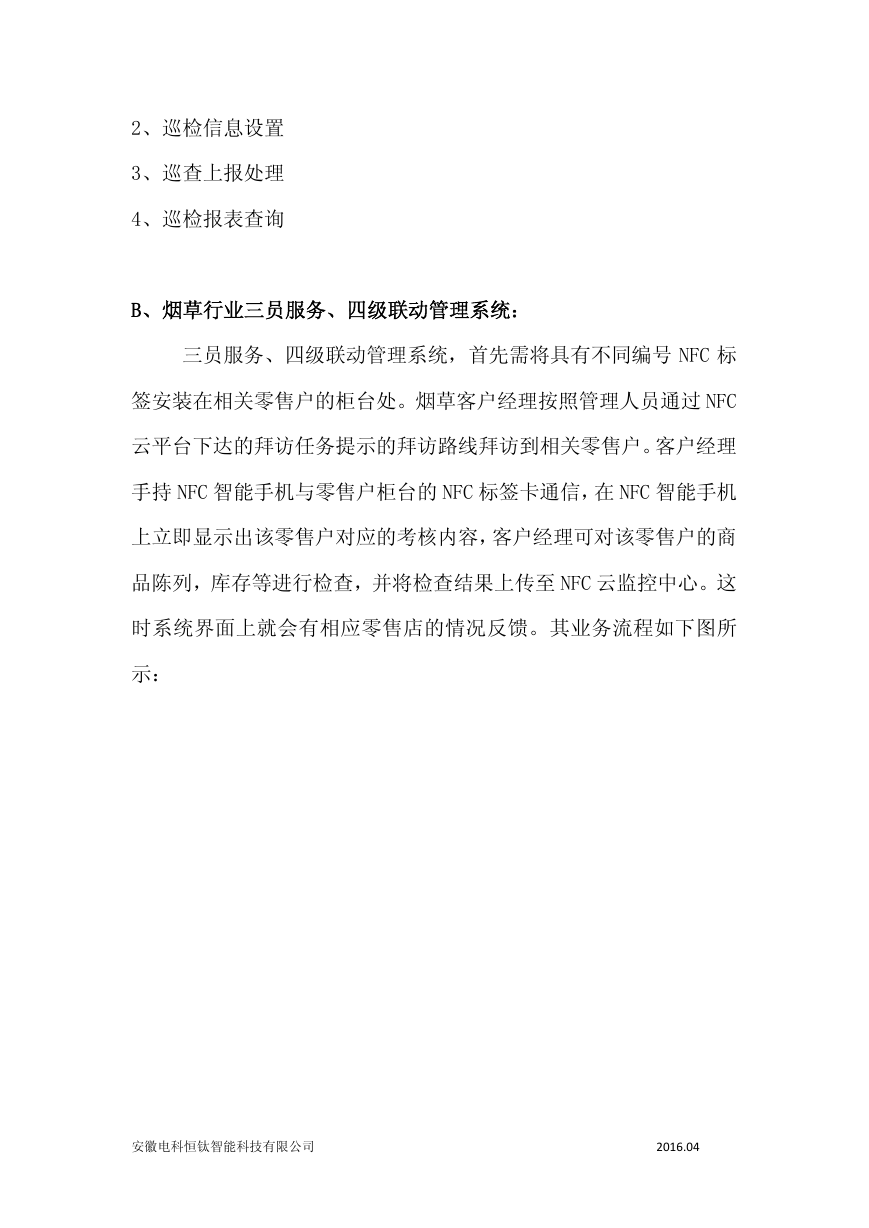 2、巡检信息设置

3、巡查上报处理

4、巡检报表查询

B、烟草行业三员服务、四级联动管理系统：

三员服务、四级联动管理系统，首先需将具有不同编号 NFC 标签安装在相关零售户的柜台处。烟草客户经理按照管理人员通过 NFC 云平台下达的拜访任务提示的拜访路线拜访到相关零售户。客户经理手持 NFC 智能手机与零售户柜台的 NFC 标签卡通信，在 NFC 智能手机上立即显示出该零售户对应的考核内容，客户经理可对该零售户的商品陈列，库存等进行检查，并将检查结果上传至 NFC 云监控中心。这时系统界面上就会有相应零售店的情况反馈。其业务流程如下图所示：

安徽电科恒钛智能科技有限公司 2016.04